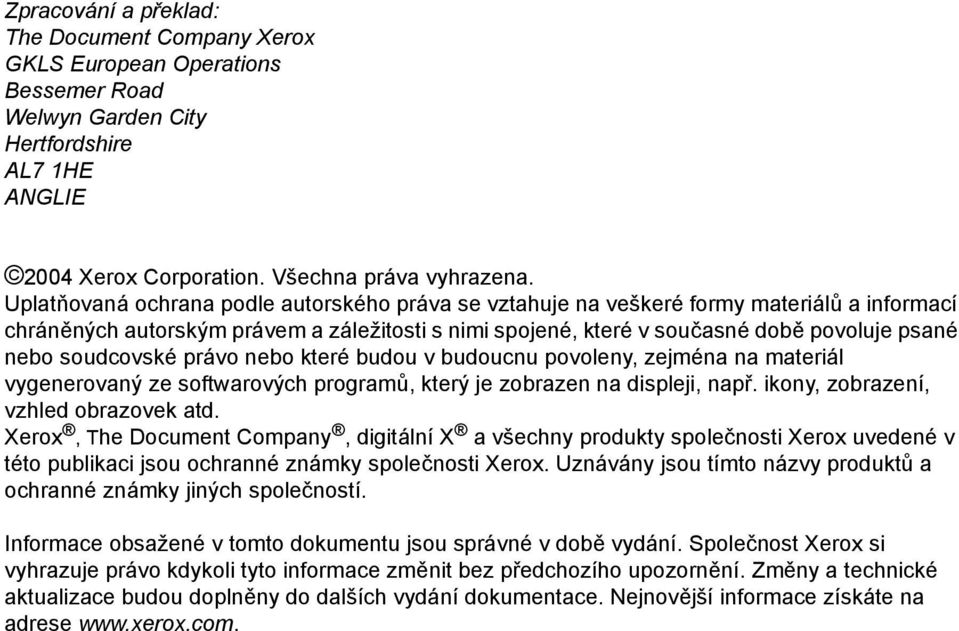 Zpracování a překlad:
The Document Company Xerox
GKLS European Operations
Bessemer Road
Welwyn Garden City
Hertfordshire
AL7 1HE
ANGLIE

©2004 Xerox Corporation. Všechna práva vyhrazena.
Uplatňovaná ochrana podle autorského práva se vztahuje na veškeré formy materiálů a informací chráněných autorským právem a záležitosti s nimi spojené, které v současné době povoluje psané nebo soudcovské právo nebo které budou v budoucnu povoleny, zejména na materiál vygenerovaný ze softwarových programů, který je zobrazen na displeji, např. ikony, zobrazení, vzhled obrazovek atd.
Xerox®, The Document Company®, digitální X® a všechny produkty společnosti Xerox uvedené v této publikaci jsou ochranné známky společnosti Xerox. Uznávány jsou tímto názvy produktů a ochranné známky jiných společností.

Informace obsažené v tomto dokumentu jsou správné v době vydání. Společnost Xerox si vyhrazuje právo kdykoli tyto informace změnit bez předchozího upozornění. Změny a technické aktualizace budou doplněny do dalších vydání dokumentace. Nejnovější informace získáte na adrese www.xerox.com.